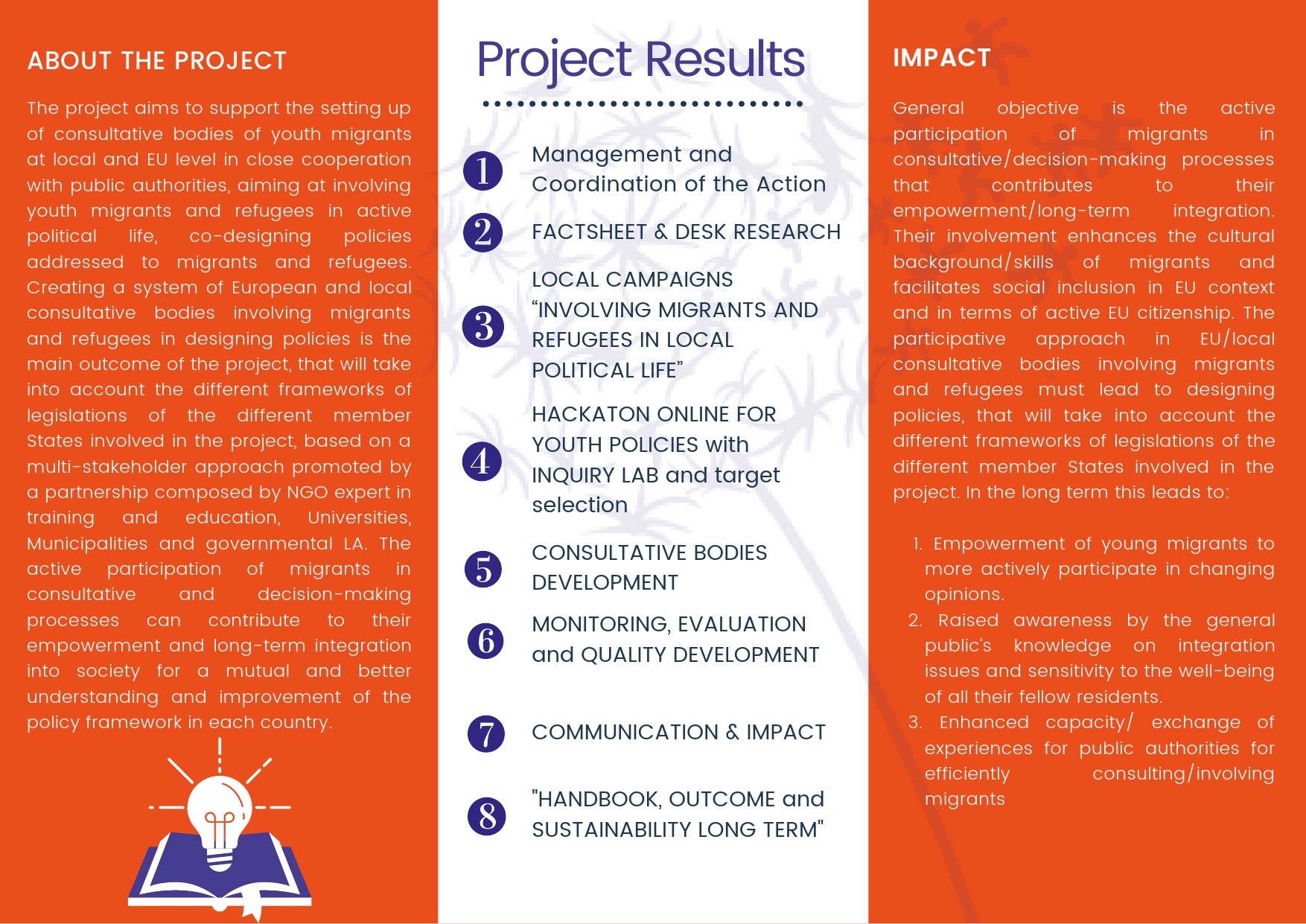 ABOUT THE PROJECT

The project aims to support the setting up of consultative bodies of youth migrants at local and EU level in close cooperation with public authorities, aiming at involving youth migrants and refugees in active political life, co-designing policies addressed to migrants and refugees. Creating a system of European and local consultative bodies involving migrants and refugees in designing policies is the main outcome of the project, that will take into account the different frameworks of legislations of the different member States involved in the project, based on a multi-stakeholder approach promoted by a partnership composed by NGO expert in training and education, Universities, Municipalities and governmental LA. The active participation of migrants in consultative and decision-making processes can contribute to their empowerment and long-term integration into society for a mutual and better understanding and improvement of the policy framework in each country.

Project Results

1 Management and Coordination of the Action

2 FACTSHEET & DESK RESEARCH

3 LOCAL CAMPAIGNS "INVOLVING MIGRANTS AND REFUGEES IN LOCAL POLITICAL LIFE"

4 HACKATON ONLINE FOR YOUTH POLICIES with INQUIRY LAB and target selection

5 CONSULTATIVE BODIES DEVELOPMENT

6 MONITORING, EVALUATION and QUALITY DEVELOPMENT

7 COMMUNICATION & IMPACT

8 "HANDBOOK, OUTCOME and SUSTAINABILITY LONG TERM"

IMPACT

General objective is the active participation of migrants in consultative/decision-making processes that contributes to their empowerment/long-term integration. Their involvement enhances the cultural background/skills of migrants and facilitates social inclusion in EU context and in terms of active EU citizenship. The participative approach in EU/local consultative bodies involving migrants and refugees must lead to designing policies, that will take into account the different frameworks of legislations of the different member States involved in the project. In the long term this leads to:

1. Empowerment of young migrants to more actively participate in changing opinions.
2. Raised awareness by the general public's knowledge on integration issues and sensitivity to the well-being of all their fellow residents.
3. Enhanced capacity/ exchange of experiences for public authorities for efficiently consulting/involving migrants